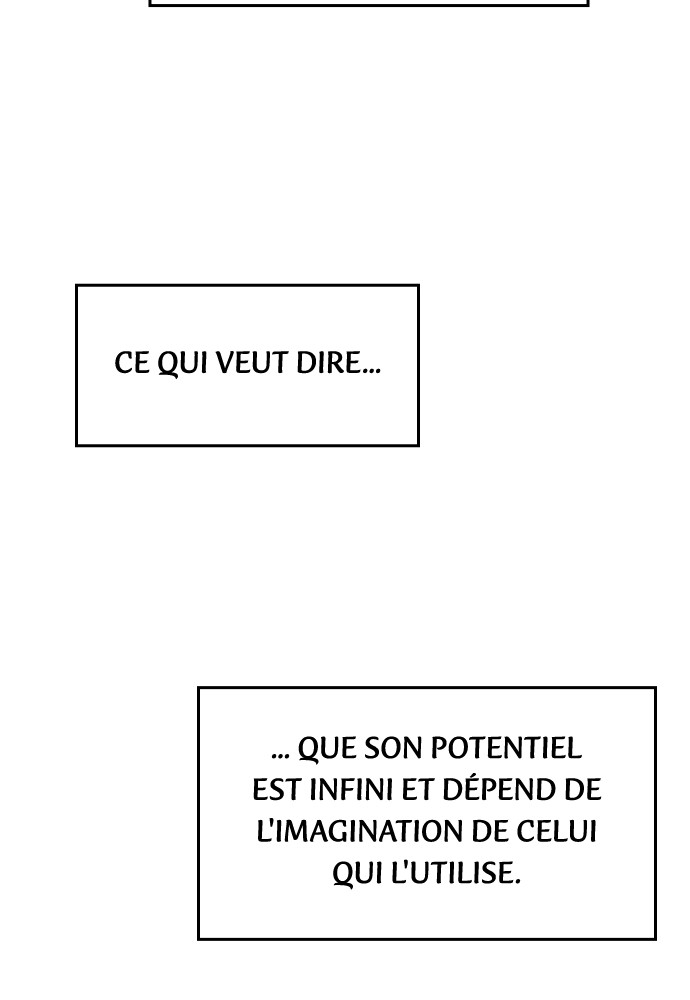 CE QUI VEUT DIRE...

... QUE SON POTENTIEL EST INFINI ET DÉPEND DE L'IMAGINATION DE CELUI QUI L'UTILISE.